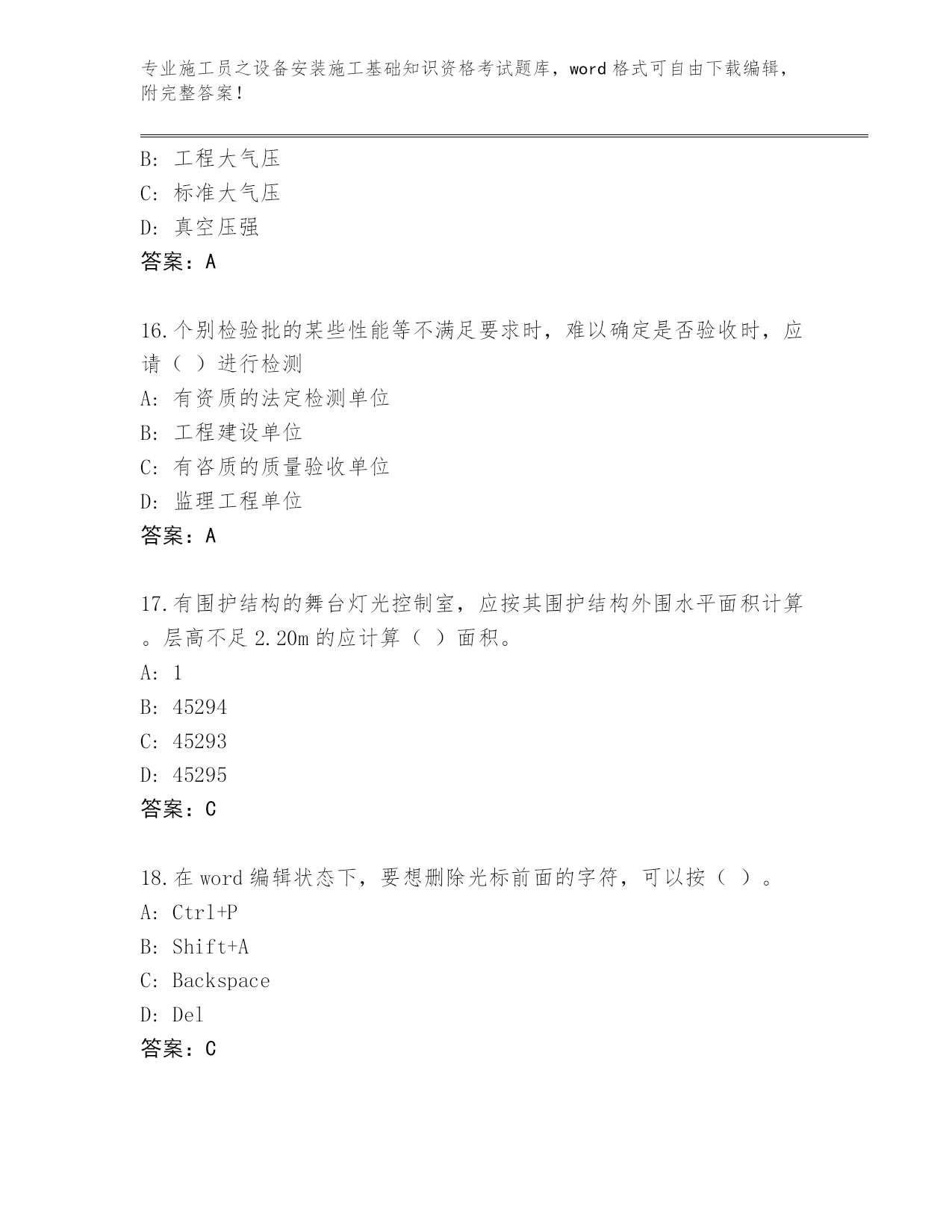 专业施工员之设备安装施工基础知识资格考试题库，word 格式可自由下载编辑，附完整答案！

B: 工程大气压
C: 标准大气压
D: 真空压强
答案：A

16.个别检验批的某些性能等不满足要求时，难以确定是否验收时，应请（ ）进行检测
A: 有资质的法定检测单位
B: 工程建设单位
C: 有咨质的质量验收单位
D: 监理工程单位
答案：A

17.有围护结构的舞台灯光控制室，应按其围护结构外围水平面积计算。层高不足 2.20m 的应计算（ ）面积。
A: 1
B: 45294
C: 45293
D: 45295
答案：C

18.在 word 编辑状态下，要想删除光标前面的字符，可以按（ ）。
A: Ctrl+P
B: Shift+A
C: Backspace
D: Del
答案：C